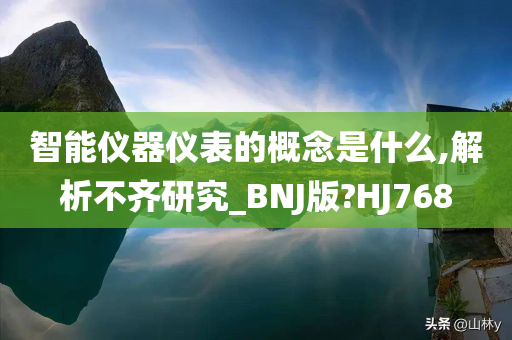 智能仪器仪表的概念是什么,解析不齐研究_BNJ版?HJ768

头条 @山林y